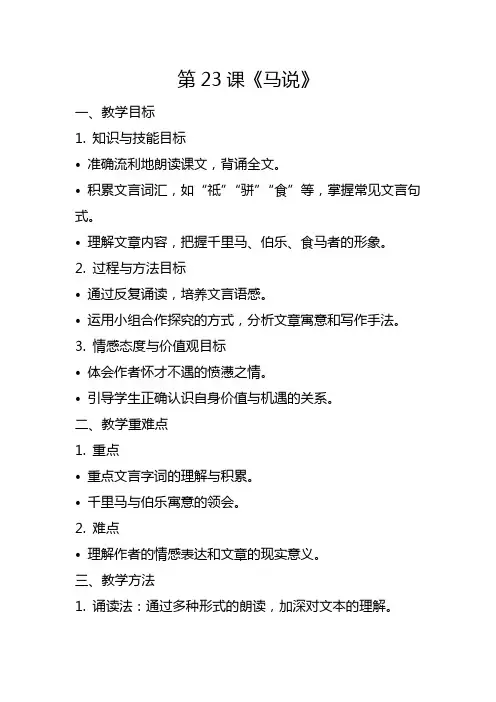 第 23 课《马说》

一、教学目标

1. 知识与技能目标

• 准确流利地朗读课文，背诵全文。

• 积累文言词汇，如“祗”“骈”“食”等，掌握常见文言句式。

• 理解文章内容，把握千里马、伯乐、食马者的形象。

2. 过程与方法目标

• 通过反复诵读，培养文言语感。

• 运用小组合作探究的方式，分析文章寓意和写作手法。

3. 情感态度与价值观目标

• 体会作者怀才不遇的愤懑之情。

• 引导学生正确认识自身价值与机遇的关系。

二、教学重难点

1. 重点

• 重点文言字词的理解与积累。

• 千里马与伯乐寓意的领会。

2. 难点

• 理解作者的情感表达和文章的现实意义。

三、教学方法

1. 诵读法：通过多种形式的朗读，加深对文本的理解。